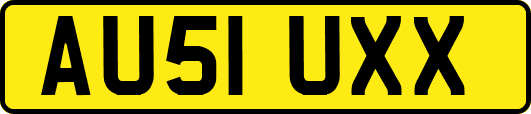 AU51 UXX